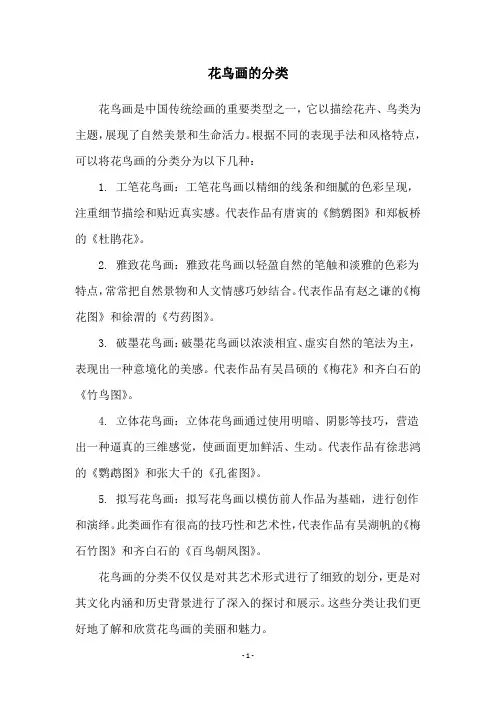 花鸟画的分类

花鸟画是中国传统绘画的重要类型之一，它以描绘花卉、鸟类为主题，展现了自然美景和生命活力。根据不同的表现手法和风格特点，可以将花鸟画的分类分为以下几种：

1. 工笔花鸟画：工笔花鸟画以精细的线条和细腻的色彩呈现，注重细节描绘和贴近真实感。代表作品有唐寅的《鹡鸰图》和郑板桥的《杜鹃花》。

2. 雅致花鸟画：雅致花鸟画以轻盈自然的笔触和淡雅的色彩为特点，常常把自然景物和人文情感巧妙结合。代表作品有赵之谦的《梅花图》和徐渭的《芍药图》。

3. 破墨花鸟画：破墨花鸟画以浓淡相宜、虚实自然的笔法为主，表现出一种意境化的美感。代表作品有吴昌硕的《梅花》和齐白石的《竹鸟图》。

4. 立体花鸟画：立体花鸟画通过使用明暗、阴影等技巧，营造出一种逼真的三维感觉，使画面更加鲜活、生动。代表作品有徐悲鸿的《鹦鹉图》和张大千的《孔雀图》。

5. 拟写花鸟画：拟写花鸟画以模仿前人作品为基础，进行创作和演绎。此类画作有很高的技巧性和艺术性，代表作品有吴湖帆的《梅石竹图》和齐白石的《百鸟朝凤图》。

花鸟画的分类不仅仅是对其艺术形式进行了细致的划分，更是对其文化内涵和历史背景进行了深入的探讨和展示。这些分类让我们更好地了解和欣赏花鸟画的美丽和魅力。

- 1 -